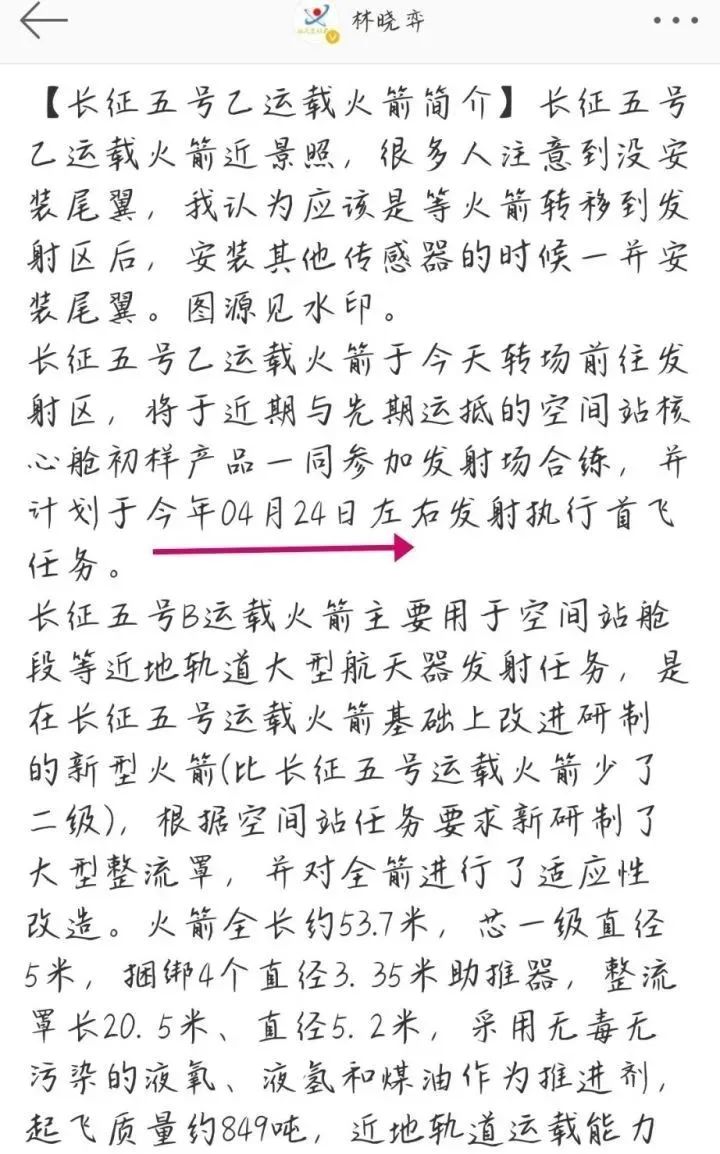 林晓弈

【长征五号乙运载火箭简介】长征五号乙运载火箭近景照，很多人注意到没安装尾翼，我认为应该是等火箭转移到发射区后，安装其他传感器的时候一并安装尾翼。图源见水印。
长征五号乙运载火箭于今天转场前往发射区，将于近期与先期运抵的空间站核心舱初样产品一同参加发射场合练，并计划于今年04月24日左右发射执行首飞任务。
长征五号B运载火箭主要用于空间站舱段等近地轨道大型航天器发射任务，是在长征五号运载火箭基础上改进研制的新型火箭(比长征五号运载火箭少了二级)，根据空间站任务要求新研制了大型整流罩，并对全箭进行了适应性改造。火箭全长约53.7米，芯一级直径5米，捆绑4个直径3.35米助推器，整流罩长20.5米、直径5.2米，采用无毒无污染的液氧、液氢和煤油作为推进剂，起飞质量约849吨，近地轨道运载能力